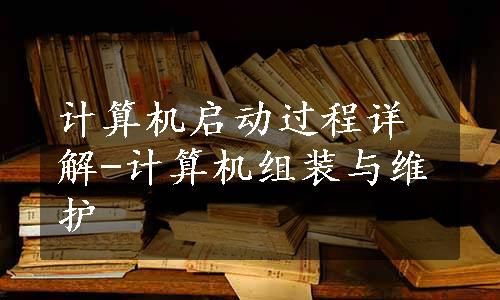 计算机启动过程详解-计算机组装与维护